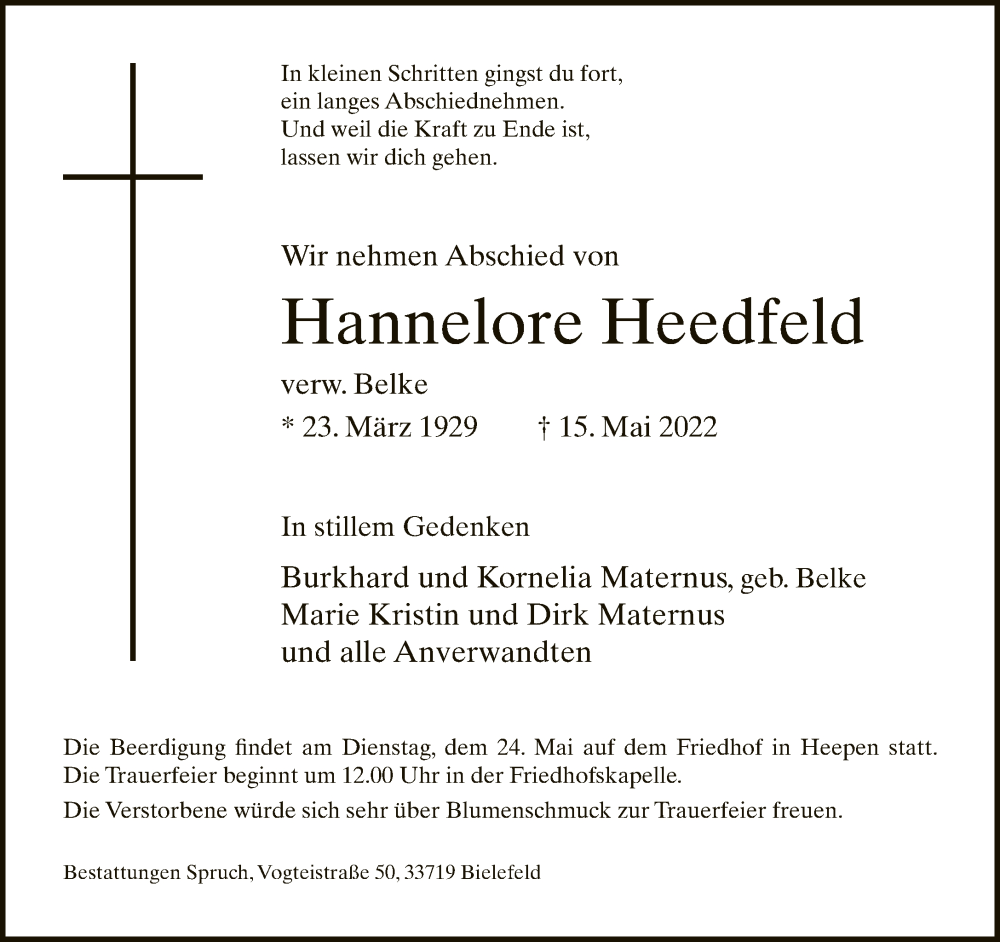 In kleinen Schritten gingst du fort,
ein langes Abschiednehmen.
Und weil die Kraft zu Ende ist,
lassen wir dich gehen.

Wir nehmen Abschied von

Hannelore Heedfeld

verw. Belke

* 23. März 1929 † 15. Mai 2022

In stillem Gedenken

Burkhard und Kornelia Maternus, geb. Belke
Marie Kristin und Dirk Maternus
und alle Anverwandten

Die Beerdigung findet am Dienstag, dem 24. Mai auf dem Friedhof in Heepen statt. Die Trauerfeier beginnt um 12.00 Uhr in der Friedhofskapelle.

Die Verstorbene würde sich sehr über Blumenschmuck zur Trauerfeier freuen.

Bestattungen Spruch, Vogteistraße 50, 33719 Bielefeld